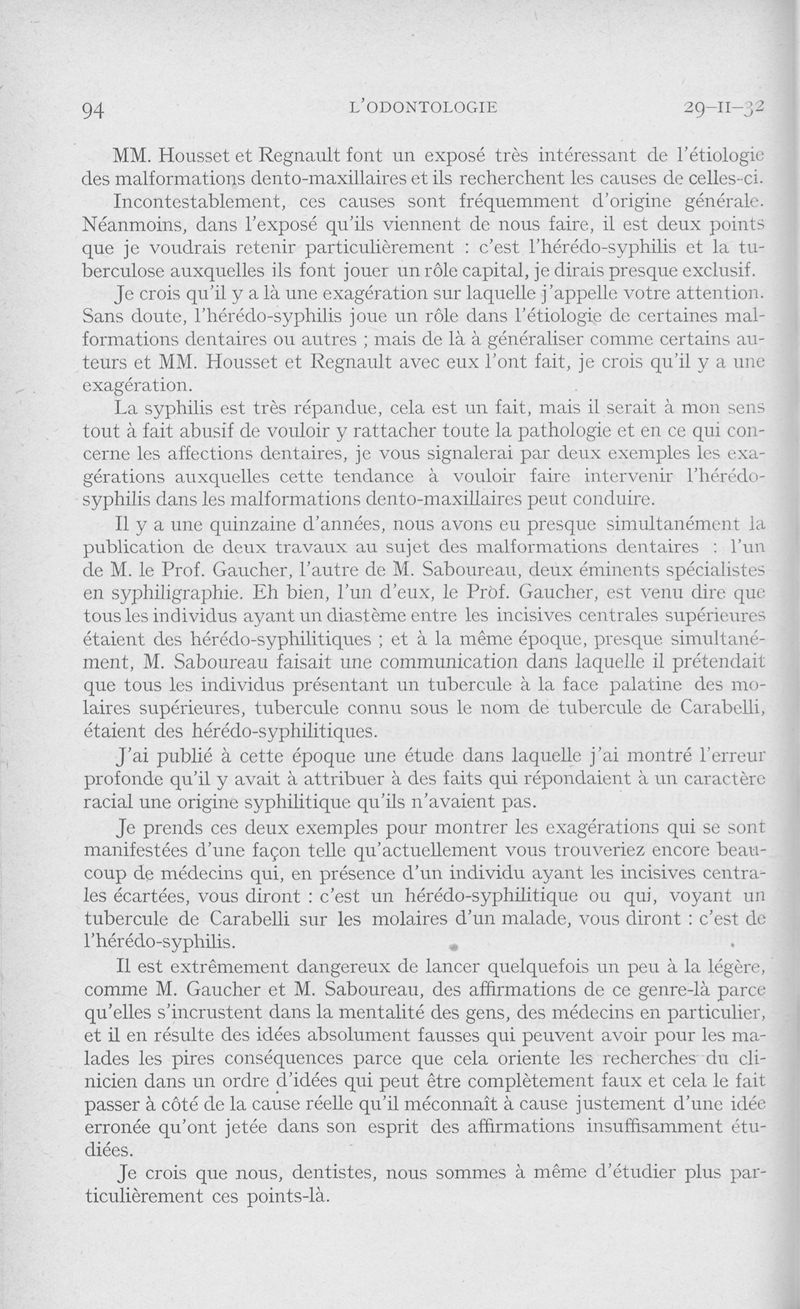 94 L'ODONTOLOGIE 29-II-32

MM. Housset et Regnault font un exposé très intéressant de l'étiologie des malformations dento-maxillaires et ils recherchent les causes de celles-ci. Incontestablement, ces causes sont fréquemment d'origine générale. Néanmoins, dans l'exposé qu'ils viennent de nous faire, il est deux points que je voudrais retenir particulièrement : c'est l'hérédo-syphilis et la tuberculose auxquelles ils font jouer un rôle capital, je dirais presque exclusif.

Je crois qu'il y a là une exagération sur laquelle j'appelle votre attention. Sans doute, l'hérédo-syphilis joue un rôle dans l'étiologie de certaines malformations dentaires ou autres ; mais de là à généraliser comme certains auteurs et MM. Housset et Regnault avec eux l'ont fait, je crois qu'il y a une exagération.

La syphilis est très répandue, cela est un fait, mais il serait à mon sens tout à fait abusif de vouloir y rattacher toute la pathologie et en ce qui concerne les affections dentaires, je vous signalerai par deux exemples les exagérations auxquelles cette tendance à vouloir faire intervenir l'hérédo-syphilis dans les malformations dento-maxillaires peut conduire.

Il y a une quinzaine d'années, nous avons eu presque simultanément la publication de deux travaux au sujet des malformations dentaires : l'un de M. le Prof. Gaucher, l'autre de M. Saboureau, deux éminents spécialistes en syphiligraphie. Eh bien, l'un d'eux, le Prof. Gaucher, est venu dire que tous les individus ayant un diastème entre les incisives centrales supérieures étaient des hérédo-syphilitiques ; et à la même époque, presque simultanément, M. Saboureau faisait une communication dans laquelle il prétendait que tous les individus présentant un tubercule à la face palatine des molaires supérieures, tubercule connu sous le nom de tubercule de Carabelli, étaient des hérédo-syphilitiques.

J'ai publié à cette époque une étude dans laquelle j'ai montré l'erreur profonde qu'il y avait à attribuer à des faits qui répondaient à un caractère racial une origine syphilitique qu'ils n'avaient pas.

Je prends ces deux exemples pour montrer les exagérations qui se sont manifestées d'une façon telle qu'actuellement vous trouveriez encore beaucoup de médecins qui, en présence d'un individu ayant les incisives centrales écartées, vous diront : c'est un hérédo-syphilitique ou qui, voyant un tubercule de Carabelli sur les molaires d'un malade, vous diront : c'est de l'hérédo-syphilis.

Il est extrêmement dangereux de lancer quelquefois un peu à la légère, comme M. Gaucher et M. Saboureau, des affirmations de ce genre-là parce qu'elles s'incrustent dans la mentalité des gens, des médecins en particulier, et il en résulte des idées absolument fausses qui peuvent avoir pour les malades les pires conséquences parce que cela oriente les recherches du clinicien dans un ordre d'idées qui peut être complètement faux et cela le fait passer à côté de la cause réelle qu'il méconnaît à cause justement d'une idée erronée qu'ont jetée dans son esprit des affirmations insuffisamment étudiées.

Je crois que nous, dentistes, nous sommes à même d'étudier plus particulièrement ces points-là.